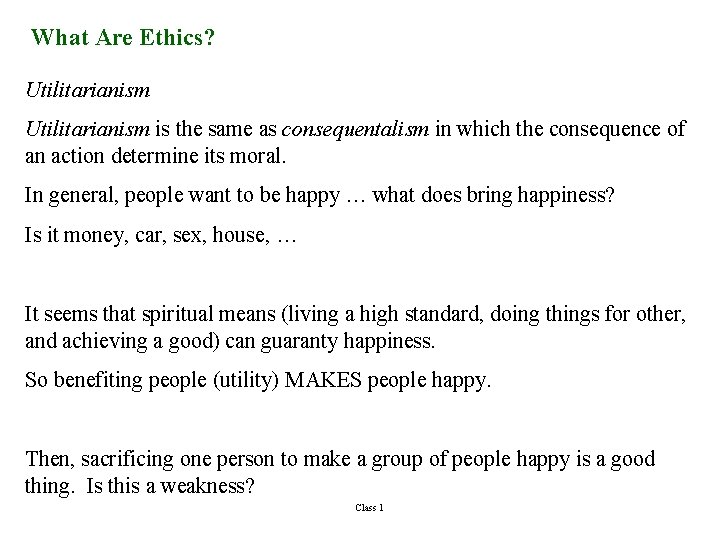 What Are Ethics?

Utilitarianism

Utilitarianism is the same as consequentalism in which the consequence of an action determine its moral.

In general, people want to be happy … what does bring happiness?

Is it money, car, sex, house, …

It seems that spiritual means (living a high standard, doing things for other, and achieving a good) can guaranty happiness.

So benefiting people (utility) MAKES people happy.

Then, sacrificing one person to make a group of people happy is a good thing. Is this a weakness?

Class 1